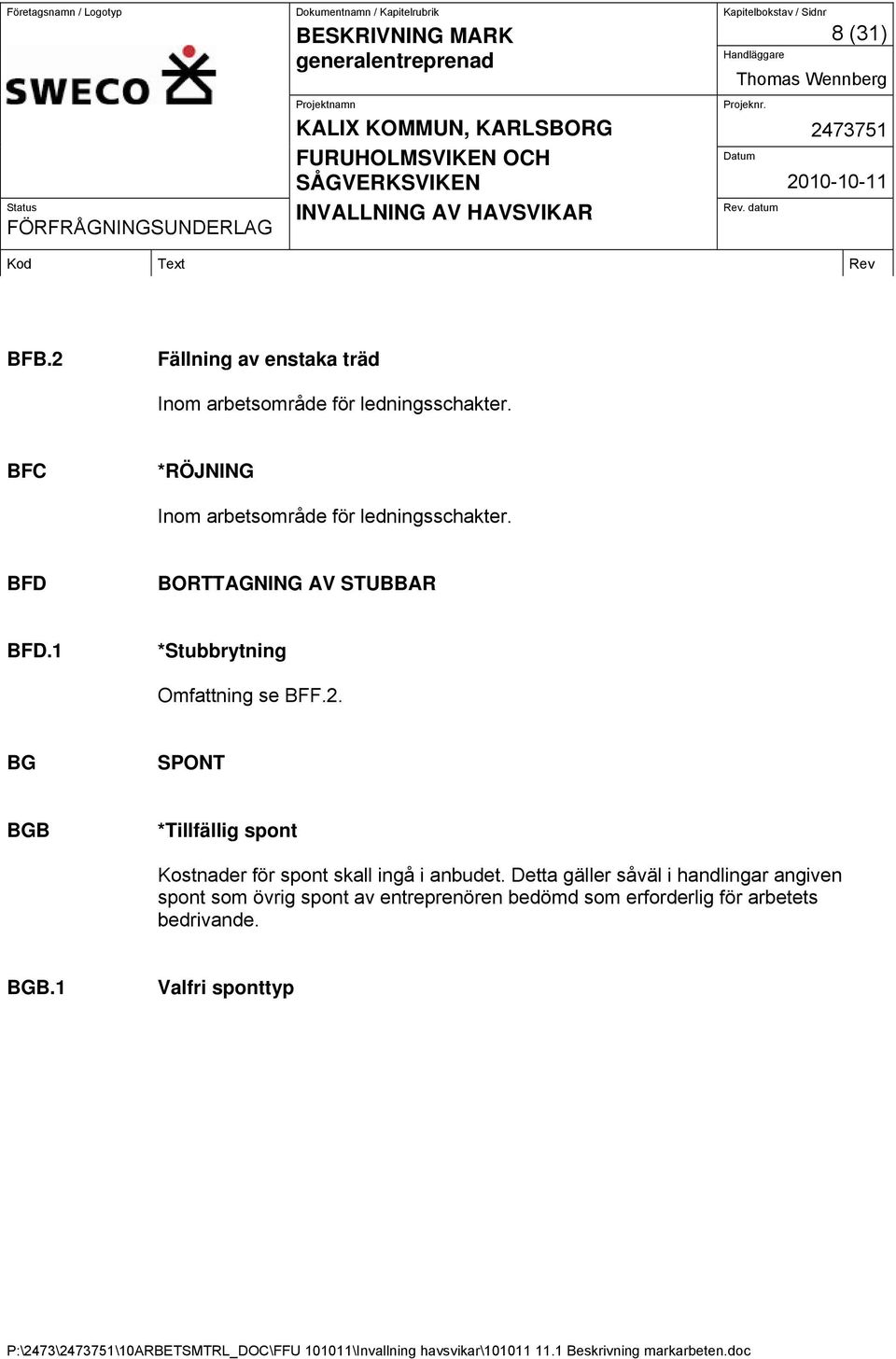 Företagsnamn / Logotyp

SWECO

Status
FÖRFRÅGNINGSUNDERLAG

Dokumentnamn / Kapitelrubrik
BESKRIVNING MARK
generalentreprenad

Projektnamn
KALIX KOMMUN, KARLSBORG
FURUHOLMSVIKEN OCH SÅGVERKSVIKEN
INVALLNING AV HAVSVIKAR

Kapitelbokstav / Sidnr
8 (31)
Handläggare
Thomas Wennberg
Projeknr.
2473751
Datum
2010-10-11
Rev. datum

Kod Text Rev

BFB.2 Fällning av enstaka träd

Inom arbetsområde för ledningsschakter.

BFC *RÖJNING

Inom arbetsområde för ledningsschakter.

BFD BORTTAGNING AV STUBBAR

BFD.1 *Stubbrytning

Omfattning se BFF.2.

BG SPONT

BGB *Tillfällig spont

Kostnader för spont skall ingå i anbudet. Detta gäller såväl i handlingar angiven spont som övrig spont av entreprenören bedömd som erforderlig för arbetets bedrivande.

BGB.1 Valfri sponttyp

P:\2473\2473751\10ARBETSMTRL_DOC\FFU 101011\Invallning havsvikar\101011 11.1 Beskrivning markarbeten.doc